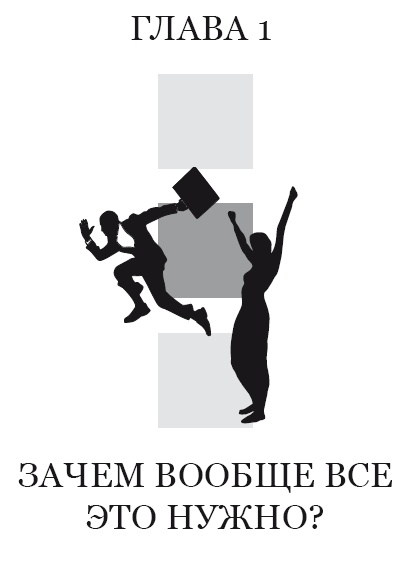 ГЛАВА 1

ЗАЧЕМ ВООБЩЕ ВСЕ ЭТО НУЖНО?